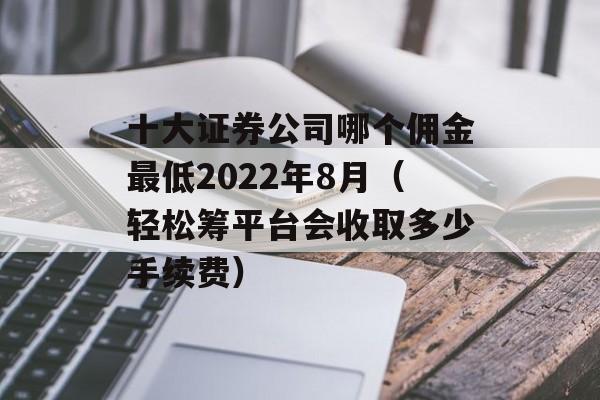 十大证券公司哪个佣金最低2022年8月（轻松筹平台会收取多少手续费）